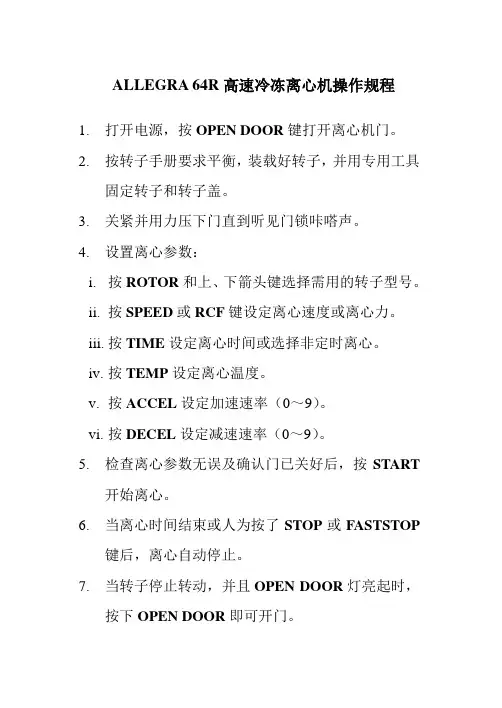 ALLEGRA 64R 高速冷冻离心机操作规程

1. 打开电源，按 OPEN DOOR 键打开离心机门。

2. 按转子手册要求平衡，装载好转子，并用专用工具固定转子和转子盖。

3. 关紧并用力压下门直到听见门锁咔嗒声。

4. 设置离心参数：

i. 按 ROTOR 和上、下箭头键选择需用的转子型号。

ii. 按 SPEED 或 RCF 键设定离心速度或离心力。

iii. 按 TIME 设定离心时间或选择非定时离心。

iv. 按 TEMP 设定离心温度。

v. 按 ACCEL 设定加速速率（0～9）。

vi. 按 DECEL 设定减速速率（0～9）。

5. 检查离心参数无误及确认门已关好后，按 START 开始离心。

6. 当离心时间结束或人为按了 STOP 或 FASTSTOP 键后，离心自动停止。

7. 当转子停止转动，并且 OPEN DOOR 灯亮起时，按下 OPEN DOOR 即可开门。